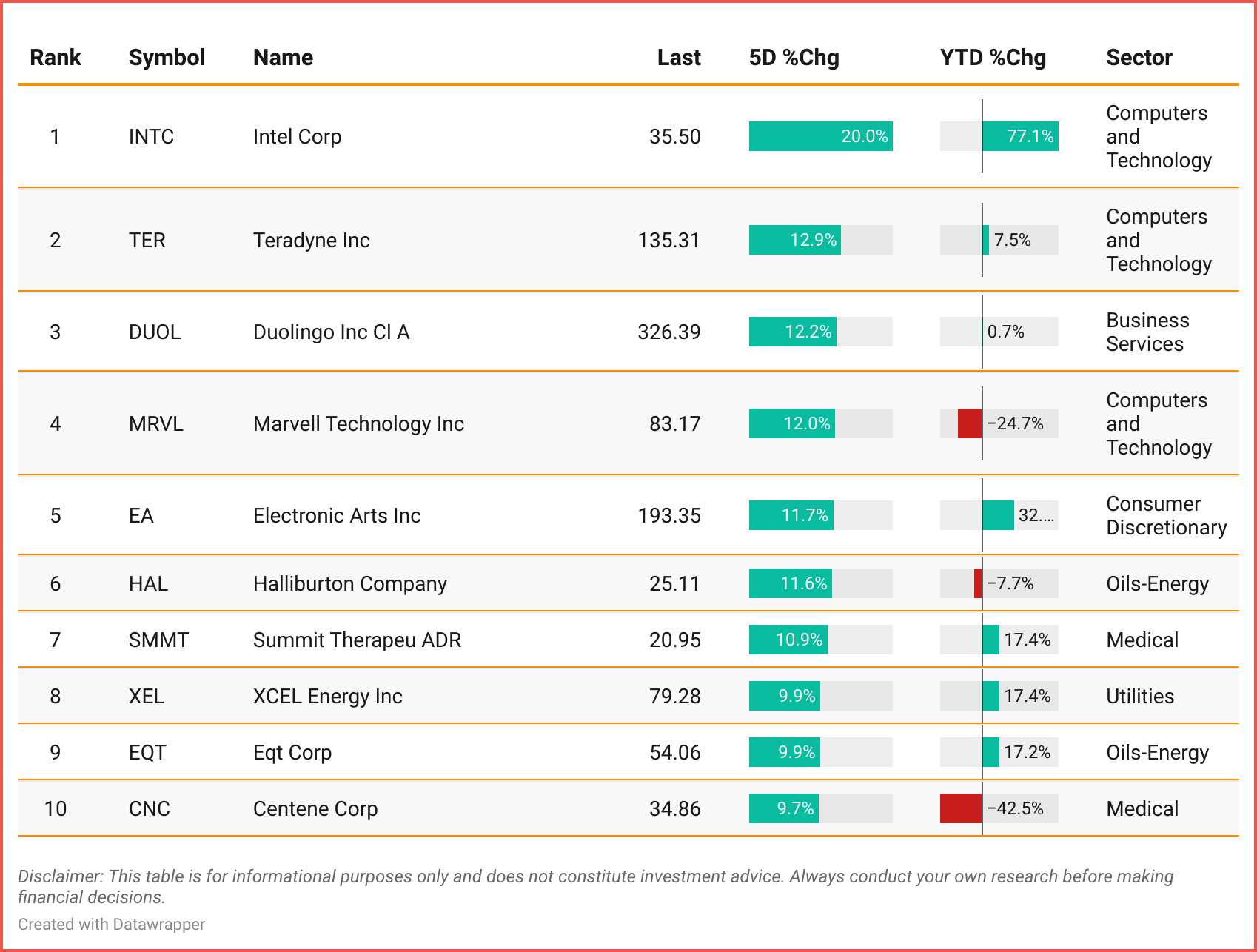 | Rank | Symbol | Name | Last | 5D %Chg | YTD %Chg | Sector |
|---|---|---|---|---|---|---|
| 1 | INTC | Intel Corp | 35.50 | 20.0% | 77.1% | Computers and Technology |
| 2 | TER | Teradyne Inc | 135.31 | 12.9% | 7.5% | Computers and Technology |
| 3 | DUOL | Duolingo Inc Cl A | 326.39 | 12.2% | 0.7% | Business Services |
| 4 | MRVL | Marvell Technology Inc | 83.17 | 12.0% | −24.7% | Computers and Technology |
| 5 | EA | Electronic Arts Inc | 193.35 | 11.7% | 32.... | Consumer Discretionary |
| 6 | HAL | Halliburton Company | 25.11 | 11.6% | −7.7% | Oils-Energy |
| 7 | SMMT | Summit Therapeu ADR | 20.95 | 10.9% | 17.4% | Medical |
| 8 | XEL | XCEL Energy Inc | 79.28 | 9.9% | 17.4% | Utilities |
| 9 | EQT | Eqt Corp | 54.06 | 9.9% | 17.2% | Oils-Energy |
| 10 | CNC | Centene Corp | 34.86 | 9.7% | −42.5% | Medical |

Disclaimer: This table is for informational purposes only and does not constitute investment advice. Always conduct your own research before making financial decisions.

Created with Datawrapper